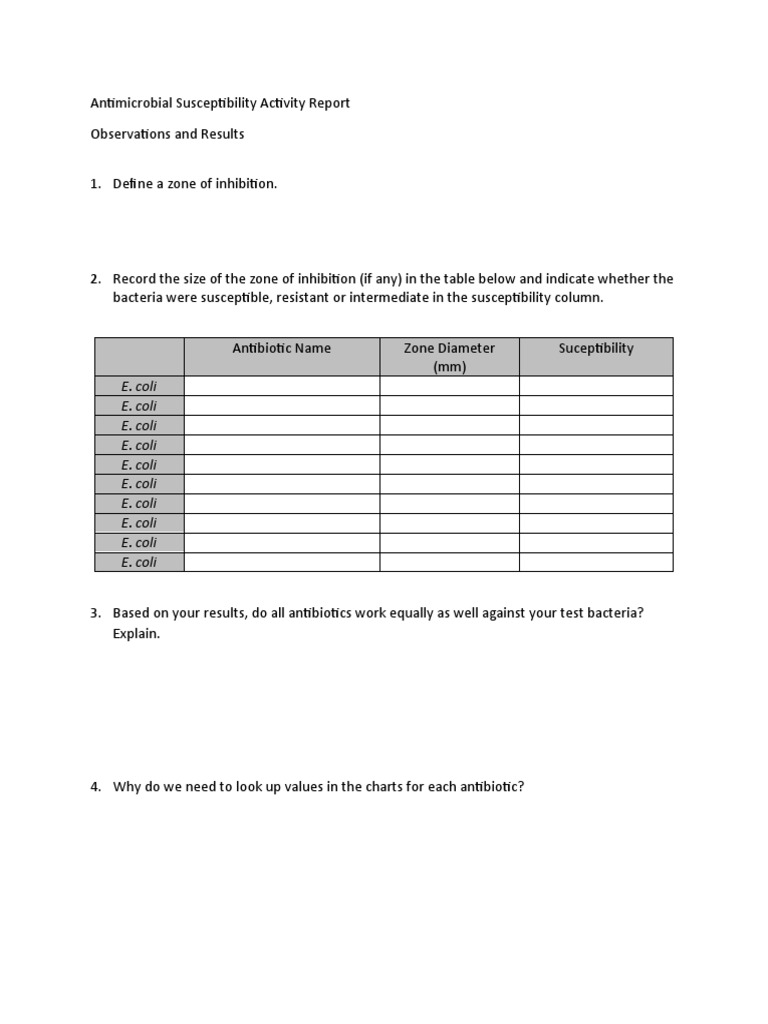 Antimicrobial Susceptibility Activity Report

Observations and Results

1. Define a zone of inhibition.

2. Record the size of the zone of inhibition (if any) in the table below and indicate whether the bacteria were susceptible, resistant or intermediate in the susceptibility column.

| | Antibiotic Name | Zone Diameter (mm) | Suceptibility |
|---|---|---|---|
| E. coli | | | |
| E. coli | | | |
| E. coli | | | |
| E. coli | | | |
| E. coli | | | |
| E. coli | | | |
| E. coli | | | |
| E. coli | | | |
| E. coli | | | |
| E. coli | | | |

3. Based on your results, do all antibiotics work equally as well against your test bacteria? Explain.

4. Why do we need to look up values in the charts for each antibiotic?